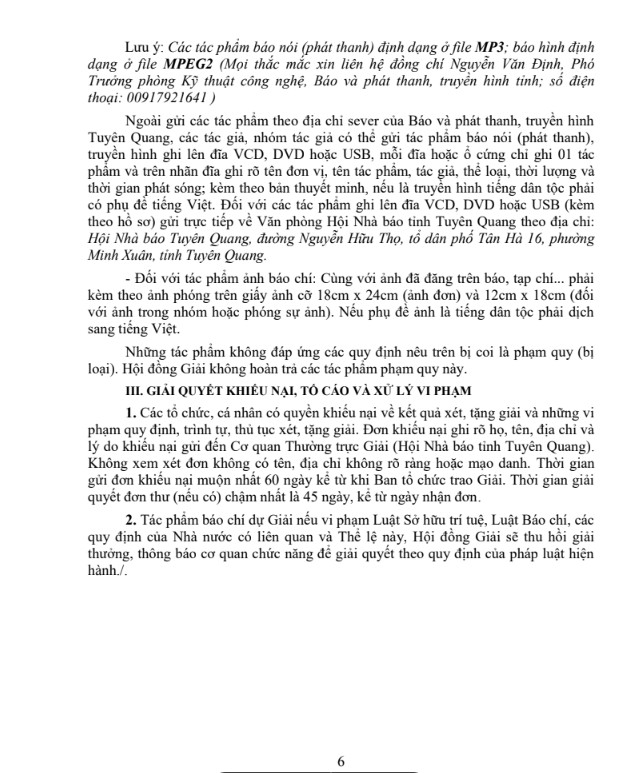 Lưu ý: Các tác phẩm báo nói (phát thanh) định dạng ở file MP3; báo hình định dạng ở file MPEG2 (Mọi thắc mắc xin liên hệ đồng chí Nguyễn Văn Định, Phó Trưởng phòng Kỹ thuật công nghệ, Báo và phát thanh, truyền hình tỉnh; số điện thoại: 00917921641 )

Ngoài gửi các tác phẩm theo địa chỉ sever của Báo và phát thanh, truyền hình Tuyên Quang, các tác giả, nhóm tác giả có thể gửi tác phẩm báo nói (phát thanh), truyền hình ghi lên đĩa VCD, DVD hoặc USB, mỗi đĩa hoặc ổ cứng chỉ ghi 01 tác phẩm và trên nhãn đĩa ghi rõ tên đơn vị, tên tác phẩm, tác giả, thể loại, thời lượng và thời gian phát sóng; kèm theo bản thuyết minh, nếu là truyền hình tiếng dân tộc phải có phụ đề tiếng Việt. Đối với các tác phẩm ghi lên đĩa VCD, DVD hoặc USB (kèm theo hồ sơ) gửi trực tiếp về Văn phòng Hội Nhà báo tỉnh Tuyên Quang theo địa chỉ: Hội Nhà báo Tuyên Quang, đường Nguyễn Hữu Thọ, tổ dân phố Tân Hà 16, phường Minh Xuân, tỉnh Tuyên Quang.

- Đối với tác phẩm ảnh báo chí: Cùng với ảnh đã đăng trên báo, tạp chí... phải kèm theo ảnh phóng trên giấy ảnh cỡ 18cm x 24cm (ảnh đơn) và 12cm x 18cm (đối với ảnh trong nhóm hoặc phóng sự ảnh). Nếu phụ đề ảnh là tiếng dân tộc phải dịch sang tiếng Việt.

Những tác phẩm không đáp ứng các quy định nêu trên bị coi là phạm quy (bị loại). Hội đồng Giải không hoàn trả các tác phẩm phạm quy này.

III. GIẢI QUYẾT KHIẾU NẠI, TỐ CÁO VÀ XỬ LÝ VI PHẠM

1. Các tổ chức, cá nhân có quyền khiếu nại về kết quả xét, tặng giải và những vi phạm quy định, trình tự, thủ tục xét, tặng giải. Đơn khiếu nại ghi rõ họ, tên, địa chỉ và lý do khiếu nại gửi đến Cơ quan Thường trực Giải (Hội Nhà báo tỉnh Tuyên Quang). Không xem xét đơn không có tên, địa chỉ không rõ ràng hoặc mạo danh. Thời gian gửi đơn khiếu nại muộn nhất 60 ngày kể từ khi Ban tổ chức trao Giải. Thời gian giải quyết đơn thư (nếu có) chậm nhất là 45 ngày, kể từ ngày nhận đơn.

2. Tác phẩm báo chí dự Giải nếu vi phạm Luật Sở hữu trí tuệ, Luật Báo chí, các quy định của Nhà nước có liên quan và Thể lệ này, Hội đồng Giải sẽ thu hồi giải thưởng, thông báo cơ quan chức năng để giải quyết theo quy định của pháp luật hiện hành./.

6